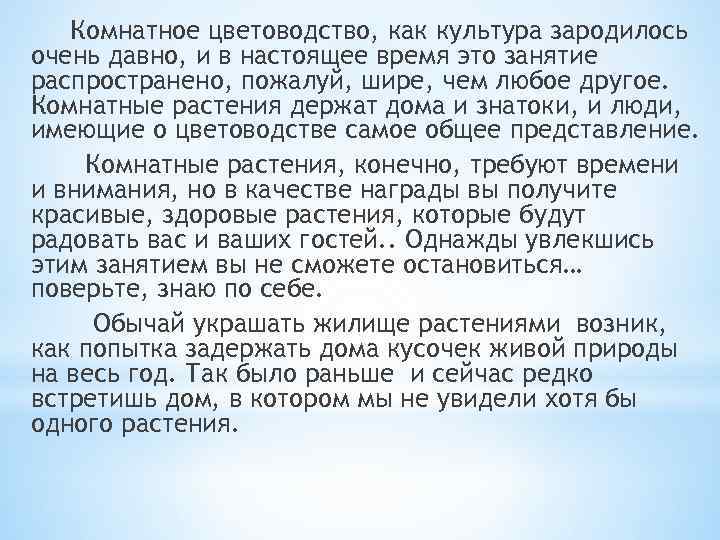 Комнатное цветоводство, как культура зародилось очень давно, и в настоящее время это занятие распространено, пожалуй, шире, чем любое другое. Комнатные растения держат дома и знатоки, и люди, имеющие о цветоводстве самое общее представление.

Комнатные растения, конечно, требуют времени и внимания, но в качестве награды вы получите красивые, здоровые растения, которые будут радовать вас и ваших гостей.. Однажды увлекшись этим занятием вы не сможете остановиться… поверьте, знаю по себе.

Обычай украшать жилище растениями возник, как попытка задержать дома кусочек живой природы на весь год. Так было раньше и сейчас редко встретишь дом, в котором мы не увидели хотя бы одного растения.